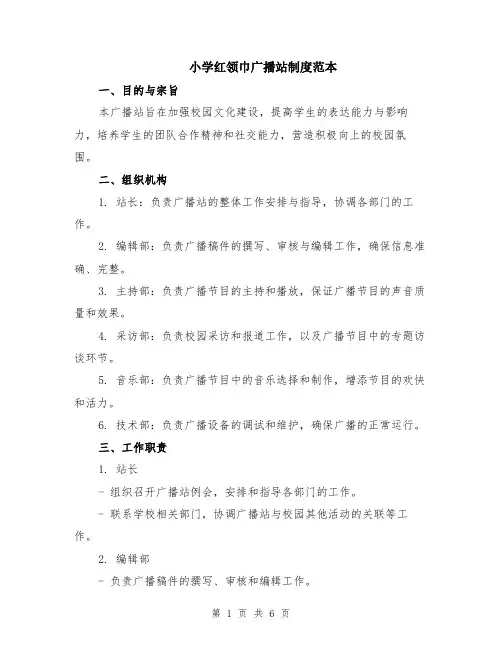 小学红领巾广播站制度范本

一、目的与宗旨

本广播站旨在加强校园文化建设，提高学生的表达能力与影响力，培养学生的团队合作精神和社交能力，营造积极向上的校园氛围。

二、组织机构

1. 站长：负责广播站的整体工作安排与指导，协调各部门的工作。

2. 编辑部：负责广播稿件的撰写、审核与编辑工作，确保信息准确、完整。

3. 主持部：负责广播节目的主持和播放，保证广播节目的声音质量和效果。

4. 采访部：负责校园采访和报道工作，以及广播节目中的专题访谈环节。

5. 音乐部：负责广播节目中的音乐选择和制作，增添节目的欢快和活力。

6. 技术部：负责广播设备的调试和维护，确保广播的正常运行。

三、工作职责

1. 站长

- 组织召开广播站例会，安排和指导各部门的工作。

- 联系学校相关部门，协调广播站与校园其他活动的关联等工作。

2. 编辑部

- 负责广播稿件的撰写、审核和编辑工作。

第 1 页 共 6 页